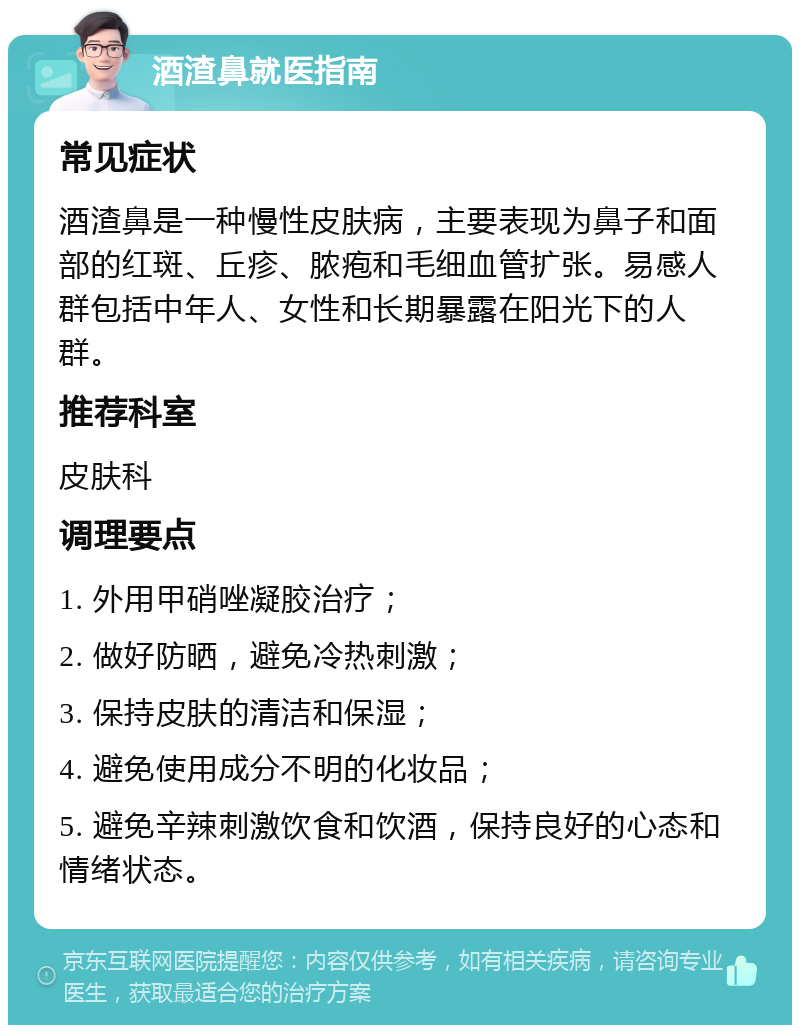 酒渣鼻就医指南

常见症状

酒渣鼻是一种慢性皮肤病，主要表现为鼻子和面部的红斑、丘疹、脓疱和毛细血管扩张。易感人群包括中年人、女性和长期暴露在阳光下的人群。

推荐科室

皮肤科

调理要点

1. 外用甲硝唑凝胶治疗；

2. 做好防晒，避免冷热刺激；

3. 保持皮肤的清洁和保湿；

4. 避免使用成分不明的化妆品；

5. 避免辛辣刺激饮食和饮酒，保持良好的心态和情绪状态。

京东互联网医院提醒您：内容仅供参考，如有相关疾病，请咨询专业医生，获取最适合您的治疗方案